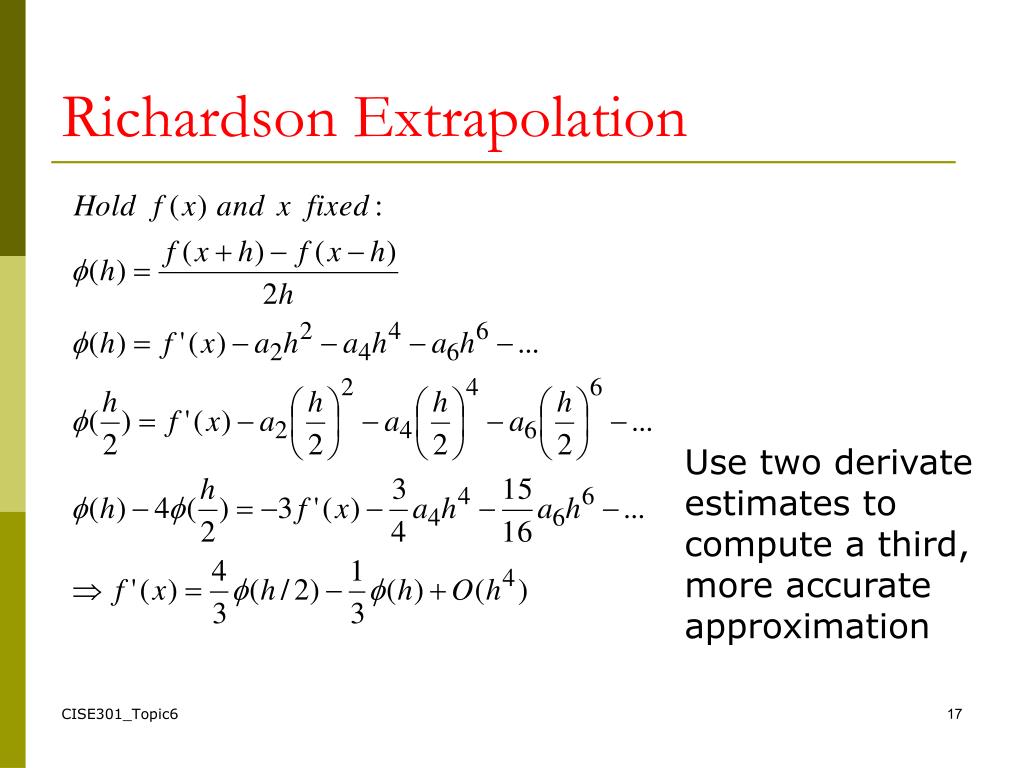 Richardson Extrapolation

$Hold\ f(x)\ and\ x\ fixed:$

$\phi(h) = \frac{f(x+h) - f(x-h)}{2h}$

$\phi(h) = f'(x) - a_2h^2 - a_4h^4 - a_6h^6 - ...$

$\phi(\frac{h}{2}) = f'(x) - a_2\left(\frac{h}{2}\right)^2 - a_4\left(\frac{h}{2}\right)^4 - a_6\left(\frac{h}{2}\right)^6 - ...$

$\phi(h) - 4\phi(\frac{h}{2}) = -3f'(x) - \frac{3}{4}a_4h^4 - \frac{15}{16}a_6h^6 - ...$

$\Rightarrow f'(x) = \frac{4}{3}\phi(h/2) - \frac{1}{3}\phi(h) + O(h^4)$

Use two derivate estimates to compute a third, more accurate approximation

CISE301_Topic6

17